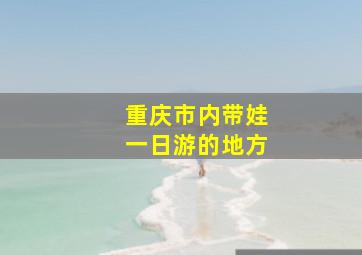 重庆市内带娃
一日游的地方